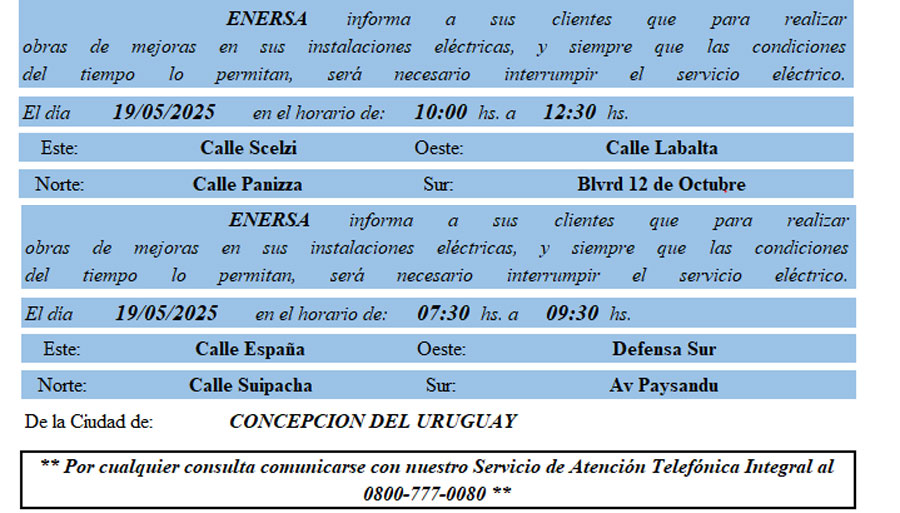 ENERSA informa a sus clientes que para realizar obras de mejoras en sus instalaciones eléctricas, y siempre que las condiciones del tiempo lo permitan, será necesario interrumpir el servicio eléctrico.

El día 19/05/2025 en el horario de: 10:00 hs. a 12:30 hs.

Este: Calle Scelzi Oeste: Calle Labalta

Norte: Calle Panizza Sur: Blvrd 12 de Octubre

ENERSA informa a sus clientes que para realizar obras de mejoras en sus instalaciones eléctricas, y siempre que las condiciones del tiempo lo permitan, será necesario interrumpir el servicio eléctrico.

El día 19/05/2025 en el horario de: 07:30 hs. a 09:30 hs.

Este: Calle España Oeste: Defensa Sur

Norte: Calle Suipacha Sur: Av Paysandu

De la Ciudad de: CONCEPCION DEL URUGUAY

** Por cualquier consulta comunicarse con nuestro Servicio de Atención Telefónica Integral al 0800-777-0080 **